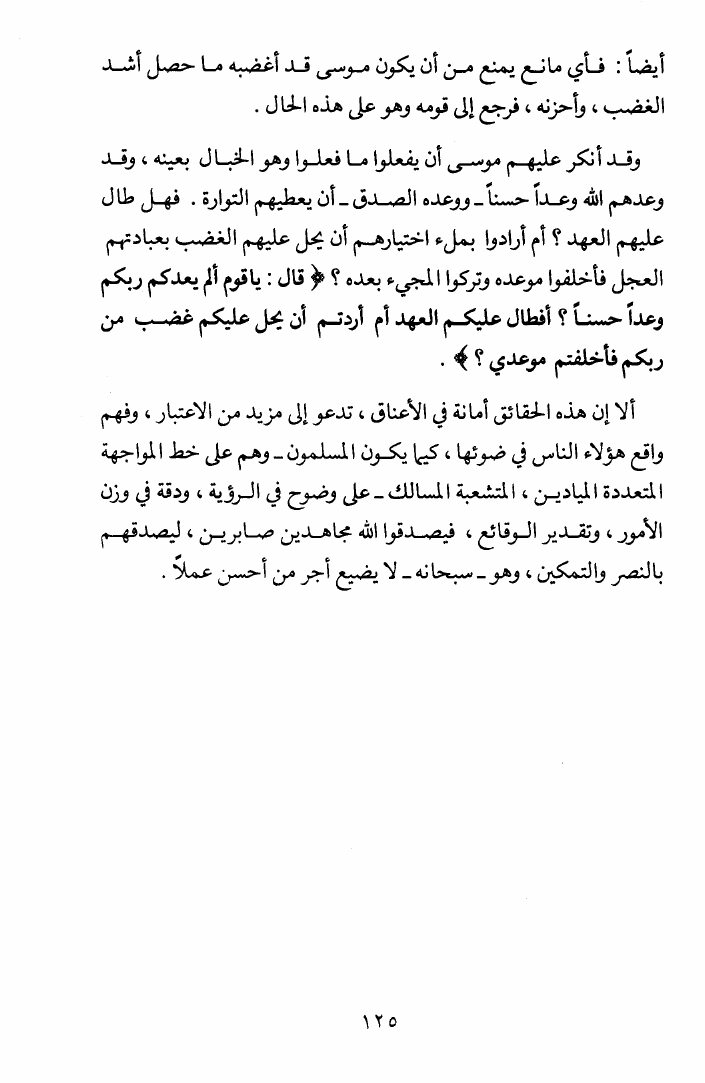 أيضاً : فأي مانع يمنع من أن يكون موسى قد أغضبه ما حصل أشد الغضب ، وأحزنه ، فرجع إلى قومه وهو على هذه الحال .

وقد أنكر عليهم موسى أن يفعلوا ما فعلوا وهو الخبال بعينه ، وقد وعدهم الله وعداً حسناً ـ ووعده الصدق ـ أن يعطيهم التوارة . فهل طال عليهم العهد ؟ أم أرادوا بملء اختيارهم أن يحل عليهم الغضب بعبادتهم العجل فأخلفوا موعده وتركوا المجيء بعده ؟ ﴿ قال : ياقوم ألم يعدكم ربكم وعداً حسناً ؟ أفطال عليكم العهد أم أردتم أن يحل عليكم غضب من ربكم فأخلفتم موعدي ؟ ﴾ .

ألا إن هذه الحقائق أمانة في الأعناق ، تدعو إلى مزيد من الاعتبار ، وفهم واقع هؤلاء الناس في ضوئها ، كيما يكون المسلمون ـ وهم على خط المواجهة المتعددة الميادين ، المتشعبة المسالك ـ على وضوح في الرؤية ، ودقة في وزن الأمور ، وتقدير الوقائع ، فيصدقوا الله مجاهدين صابرين ، ليصدقهم بالنصر والتمكين ، وهو ـ سبحانه ـ لا يضيع أجر من أحسن عملاً .

١٢٥